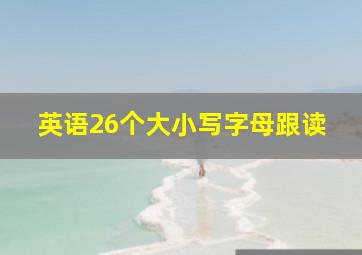 英语26个大小写字母跟读